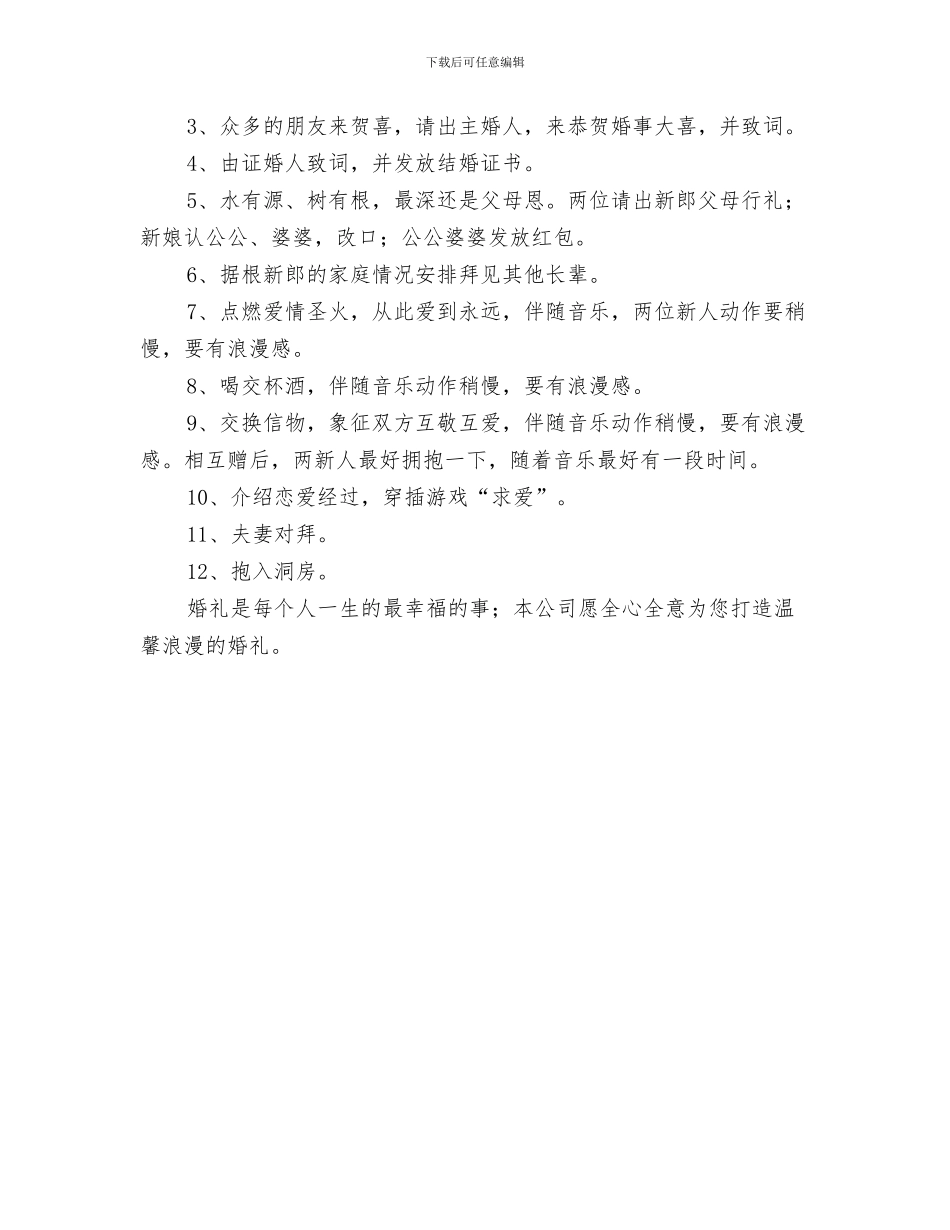 下载后可任意编辑

3、众多的朋友来贺喜，请出主婚人，来恭贺婚事大喜，并致词。

4、由证婚人致词，并发放结婚证书。

5、水有源、树有根，最深还是父母恩。两位请出新郎父母行礼；新娘认公公、婆婆，改口；公公婆婆发放红包。

6、据根新郎的家庭情况安排拜见其他长辈。

7、点燃爱情圣火，从此爱到永远，伴随音乐，两位新人动作要稍慢，要有浪漫感。

8、喝交杯酒，伴随音乐动作稍慢，要有浪漫感。

9、交换信物，象征双方互敬互爱，伴随音乐动作稍慢，要有浪漫感。相互赠后，两新人最好拥抱一下，随着音乐最好有一段时间。

10、介绍恋爱经过，穿插游戏“求爱”。

11、夫妻对拜。

12、抱入洞房。

婚礼是每个人一生的最幸福的事；本公司愿全心全意为您打造温馨浪漫的婚礼。